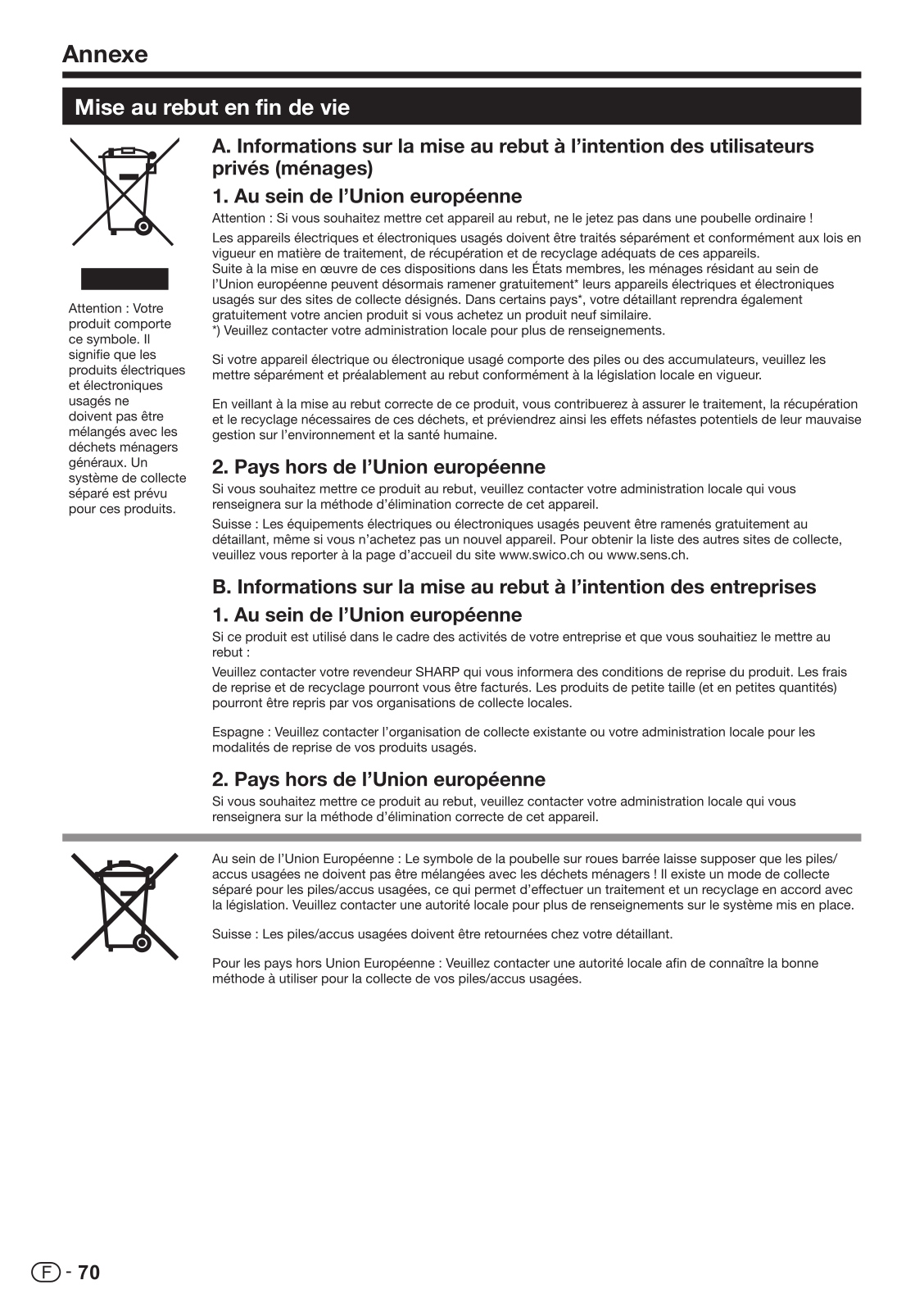 Annexe

Mise au rebut en fin de vie

Attention : Votre produit comporte ce symbole. Il signifie que les produits électriques et électroniques usagés ne doivent pas être mélangés avec les déchets ménagers généraux. Un système de collecte séparé est prévu pour ces produits.

A. Informations sur la mise au rebut à l'intention des utilisateurs privés (ménages)

1. Au sein de l'Union européenne

Attention : Si vous souhaitez mettre cet appareil au rebut, ne le jetez pas dans une poubelle ordinaire !

Les appareils électriques et électroniques usagés doivent être traités séparément et conformément aux lois en vigueur en matière de traitement, de récupération et de recyclage adéquats de ces appareils.
Suite à la mise en œuvre de ces dispositions dans les États membres, les ménages résidant au sein de l'Union européenne peuvent désormais ramener gratuitement* leurs appareils électriques et électroniques usagés sur des sites de collecte désignés. Dans certains pays*, votre détaillant reprendra également gratuitement votre ancien produit si vous achetez un produit neuf similaire.
*) Veuillez contacter votre administration locale pour plus de renseignements.

Si votre appareil électrique ou électronique usagé comporte des piles ou des accumulateurs, veuillez les mettre séparément et préalablement au rebut conformément à la législation locale en vigueur.

En veillant à la mise au rebut correcte de ce produit, vous contribuerez à assurer le traitement, la récupération et le recyclage nécessaires de ces déchets, et préviendrez ainsi les effets néfastes potentiels de leur mauvaise gestion sur l'environnement et la santé humaine.

2. Pays hors de l'Union européenne

Si vous souhaitez mettre ce produit au rebut, veuillez contacter votre administration locale qui vous renseignera sur la méthode d'élimination correcte de cet appareil.

Suisse : Les équipements électriques ou électroniques usagés peuvent être ramenés gratuitement au détaillant, même si vous n'achetez pas un nouvel appareil. Pour obtenir la liste des autres sites de collecte, veuillez vous reporter à la page d'accueil du site www.swico.ch ou www.sens.ch.

B. Informations sur la mise au rebut à l'intention des entreprises

1. Au sein de l'Union européenne

Si ce produit est utilisé dans le cadre des activités de votre entreprise et que vous souhaitiez le mettre au rebut :

Veuillez contacter votre revendeur SHARP qui vous informera des conditions de reprise du produit. Les frais de reprise et de recyclage pourront vous être facturés. Les produits de petite taille (et en petites quantités) pourront être repris par vos organisations de collecte locales.

Espagne : Veuillez contacter l'organisation de collecte existante ou votre administration locale pour les modalités de reprise de vos produits usagés.

2. Pays hors de l'Union européenne

Si vous souhaitez mettre ce produit au rebut, veuillez contacter votre administration locale qui vous renseignera sur la méthode d'élimination correcte de cet appareil.

Au sein de l'Union Européenne : Le symbole de la poubelle sur roues barrée laisse supposer que les piles/accus usagées ne doivent pas être mélangées avec les déchets ménagers ! Il existe un mode de collecte séparé pour les piles/accus usagées, ce qui permet d'effectuer un traitement et un recyclage en accord avec la législation. Veuillez contacter une autorité locale pour plus de renseignements sur le système mis en place.

Suisse : Les piles/accus usagées doivent être retournées chez votre détaillant.

Pour les pays hors Union Européenne : Veuillez contacter une autorité locale afin de connaître la bonne méthode à utiliser pour la collecte de vos piles/accus usagées.

F - 70